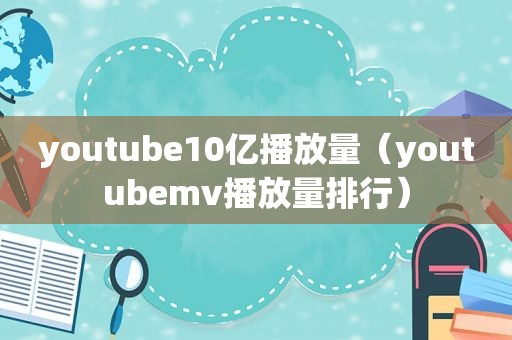 youtube10亿播放量（youtubemv播放量排行）